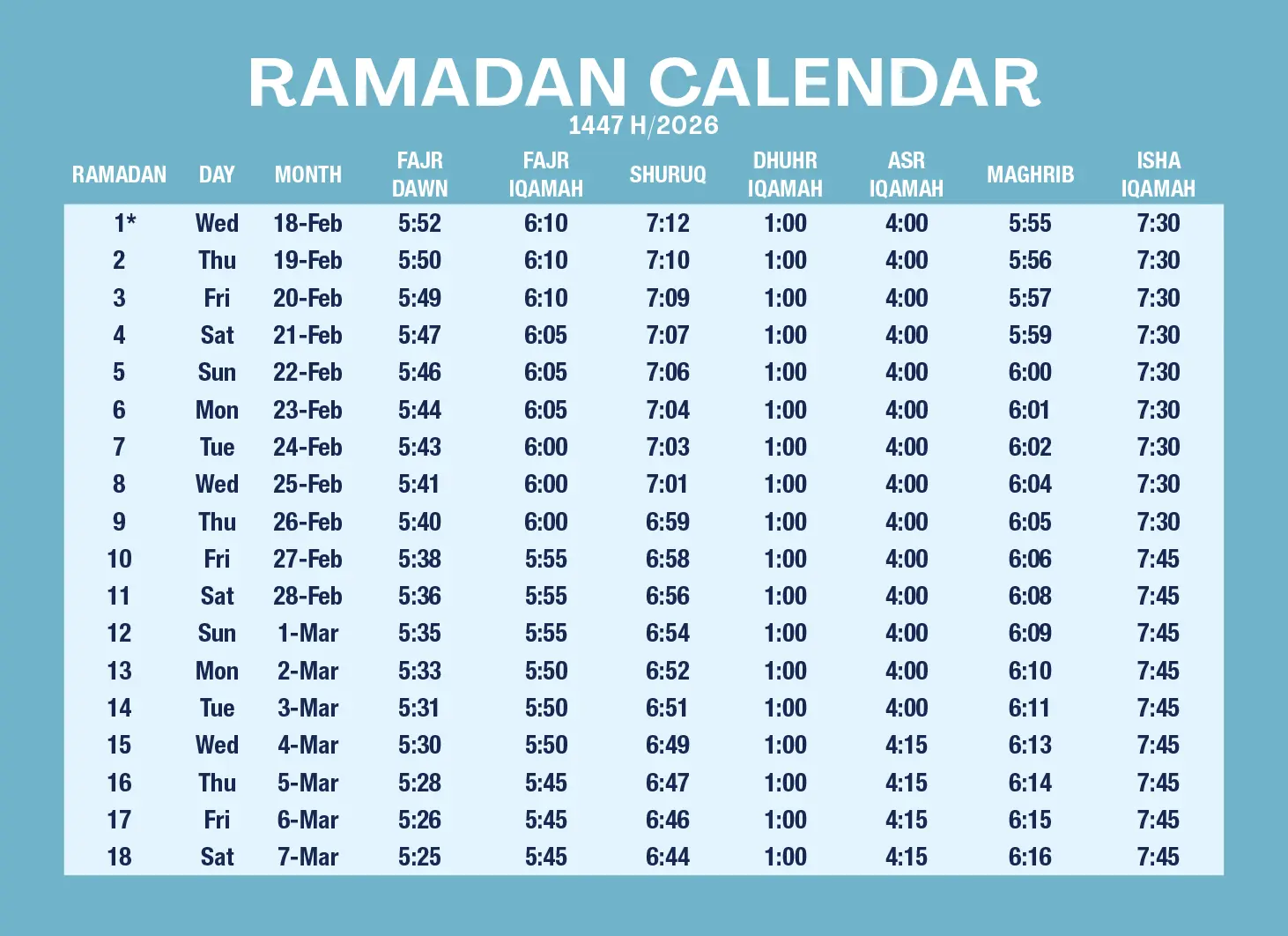 RAMADAN CALENDAR
1447 H/2026

| RAMADAN | DAY | MONTH | FAJR DAWN | FAJR IQAMAH | SHURUQ | DHUHR IQAMAH | ASR IQAMAH | MAGHRIB | ISHA IQAMAH |
|---|---|---|---|---|---|---|---|---|---|
| 1* | Wed | 18-Feb | 5:52 | 6:10 | 7:12 | 1:00 | 4:00 | 5:55 | 7:30 |
| 2 | Thu | 19-Feb | 5:50 | 6:10 | 7:10 | 1:00 | 4:00 | 5:56 | 7:30 |
| 3 | Fri | 20-Feb | 5:49 | 6:10 | 7:09 | 1:00 | 4:00 | 5:57 | 7:30 |
| 4 | Sat | 21-Feb | 5:47 | 6:05 | 7:07 | 1:00 | 4:00 | 5:59 | 7:30 |
| 5 | Sun | 22-Feb | 5:46 | 6:05 | 7:06 | 1:00 | 4:00 | 6:00 | 7:30 |
| 6 | Mon | 23-Feb | 5:44 | 6:05 | 7:04 | 1:00 | 4:00 | 6:01 | 7:30 |
| 7 | Tue | 24-Feb | 5:43 | 6:00 | 7:03 | 1:00 | 4:00 | 6:02 | 7:30 |
| 8 | Wed | 25-Feb | 5:41 | 6:00 | 7:01 | 1:00 | 4:00 | 6:04 | 7:30 |
| 9 | Thu | 26-Feb | 5:40 | 6:00 | 6:59 | 1:00 | 4:00 | 6:05 | 7:30 |
| 10 | Fri | 27-Feb | 5:38 | 5:55 | 6:58 | 1:00 | 4:00 | 6:06 | 7:45 |
| 11 | Sat | 28-Feb | 5:36 | 5:55 | 6:56 | 1:00 | 4:00 | 6:08 | 7:45 |
| 12 | Sun | 1-Mar | 5:35 | 5:55 | 6:54 | 1:00 | 4:00 | 6:09 | 7:45 |
| 13 | Mon | 2-Mar | 5:33 | 5:50 | 6:52 | 1:00 | 4:00 | 6:10 | 7:45 |
| 14 | Tue | 3-Mar | 5:31 | 5:50 | 6:51 | 1:00 | 4:00 | 6:11 | 7:45 |
| 15 | Wed | 4-Mar | 5:30 | 5:50 | 6:49 | 1:00 | 4:15 | 6:13 | 7:45 |
| 16 | Thu | 5-Mar | 5:28 | 5:45 | 6:47 | 1:00 | 4:15 | 6:14 | 7:45 |
| 17 | Fri | 6-Mar | 5:26 | 5:45 | 6:46 | 1:00 | 4:15 | 6:15 | 7:45 |
| 18 | Sat | 7-Mar | 5:25 | 5:45 | 6:44 | 1:00 | 4:15 | 6:16 | 7:45 |